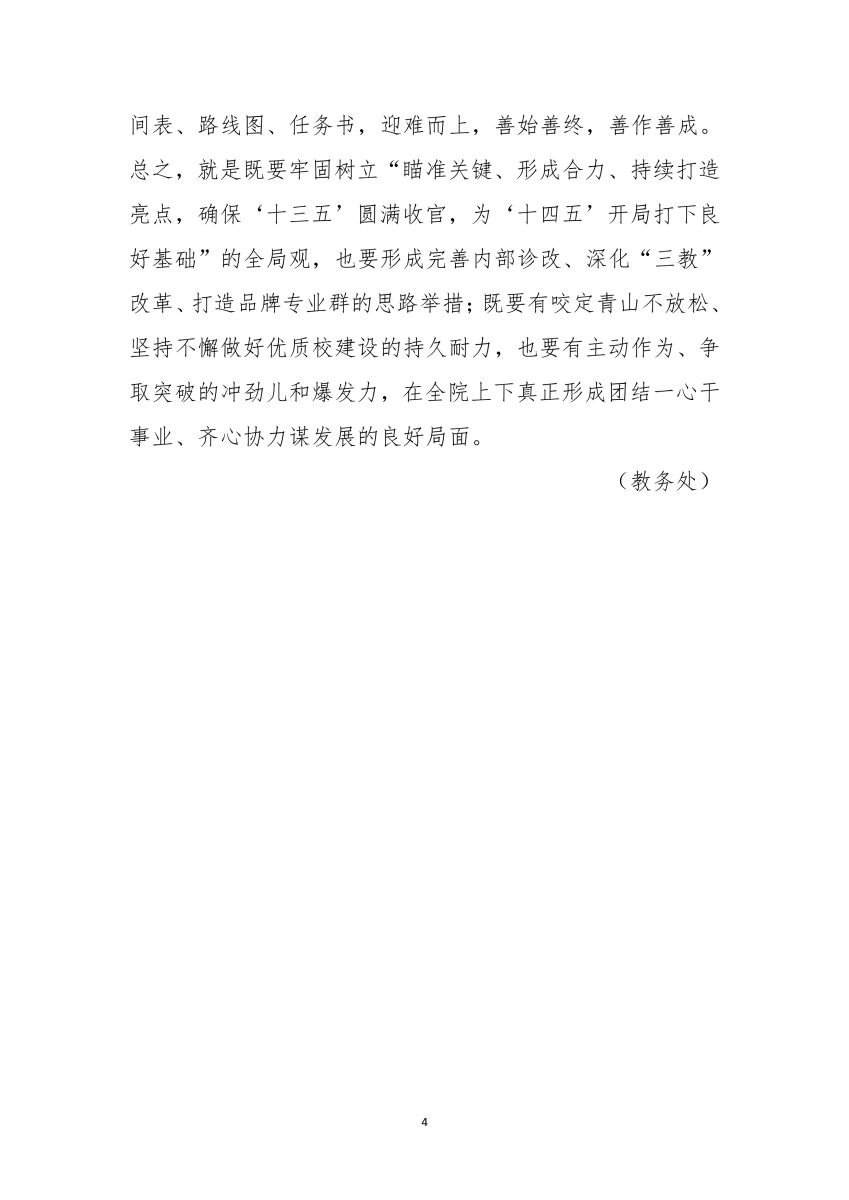 间表、路线图、任务书，迎难而上，善始善终，善作善成。总之，就是既要牢固树立“瞄准关键、形成合力、持续打造亮点，确保‘十三五’圆满收官，为‘十四五’开局打下良好基础”的全局观，也要形成完善内部诊改、深化“三教”改革、打造品牌专业群的思路举措；既要有咬定青山不放松、坚持不懈做好优质校建设的持久耐力，也要有主动作为、争取突破的冲劲儿和爆发力，在全院上下真正形成团结一心干事业、齐心协力谋发展的良好局面。

（教务处）

4